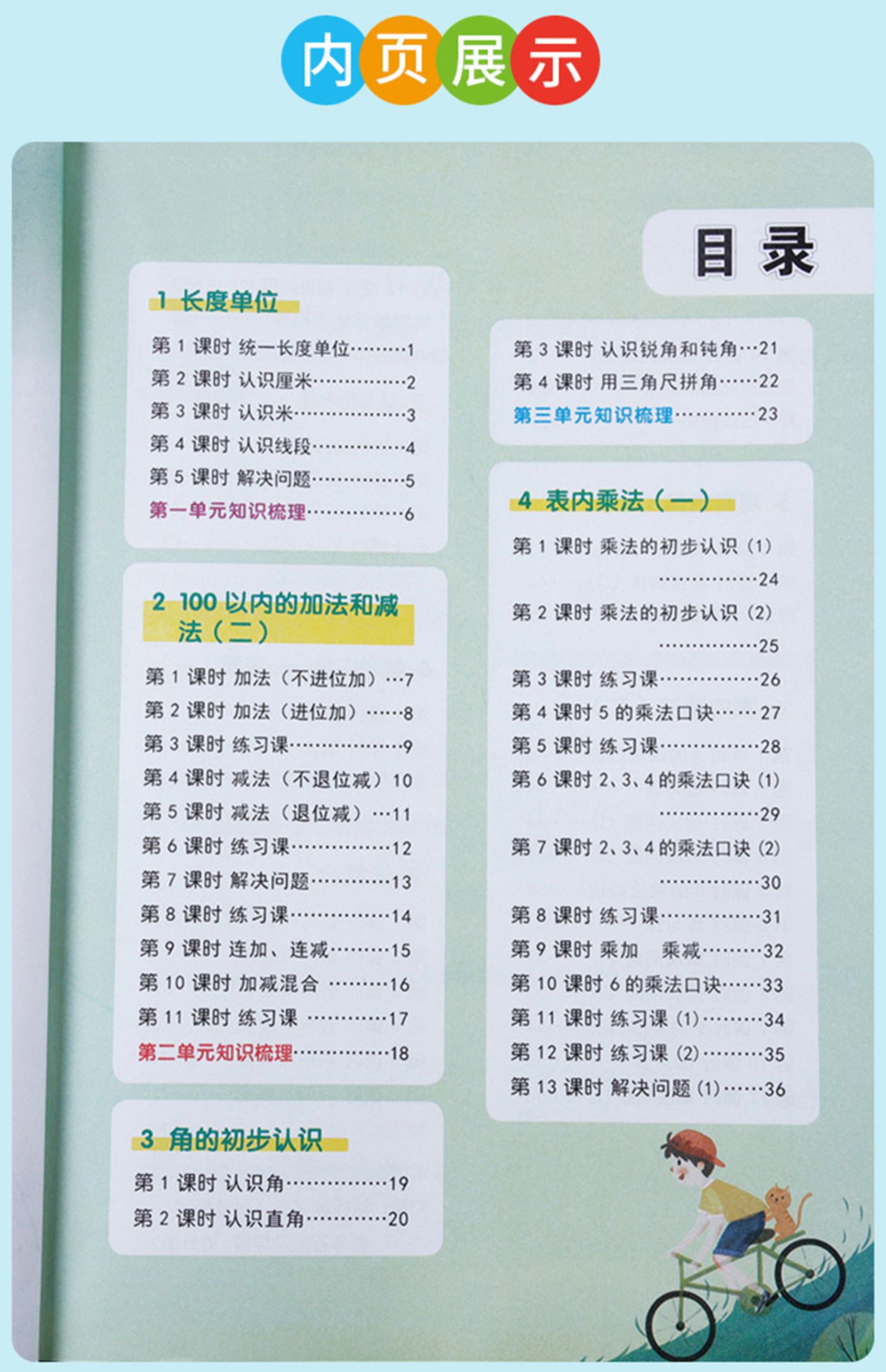 内页展示

目录

1 长度单位

第1课时 统一长度单位 1
第2课时 认识厘米 2
第3课时 认识米 3
第4课时 认识线段 4
第5课时 解决问题 5
第一单元知识梳理 6

2 100以内的加法和减法（二）

第1课时 加法（不进位加） 7
第2课时 加法（进位加） 8
第3课时 练习课 9
第4课时 减法（不退位减） 10
第5课时 减法（退位减） 11
第6课时 练习课 12
第7课时 解决问题 13
第8课时 练习课 14
第9课时 连加、连减 15
第10课时 加减混合 16
第11课时 练习课 17
第二单元知识梳理 18

3 角的初步认识

第1课时 认识角 19
第2课时 认识直角 20

第3课时 认识锐角和钝角 21
第4课时 用三角尺拼角 22
第三单元知识梳理 23

4 表内乘法（一）

第1课时 乘法的初步认识（1） 24
第2课时 乘法的初步认识（2） 25
第3课时 练习课 26
第4课时 5的乘法口诀 27
第5课时 练习课 28
第6课时 2、3、4的乘法口诀（1） 29
第7课时 2、3、4的乘法口诀（2） 30
第8课时 练习课 31
第9课时 乘加 乘减 32
第10课时 6的乘法口诀 33
第11课时 练习课（1） 34
第12课时 练习课（2） 35
第13课时 解决问题（1） 36